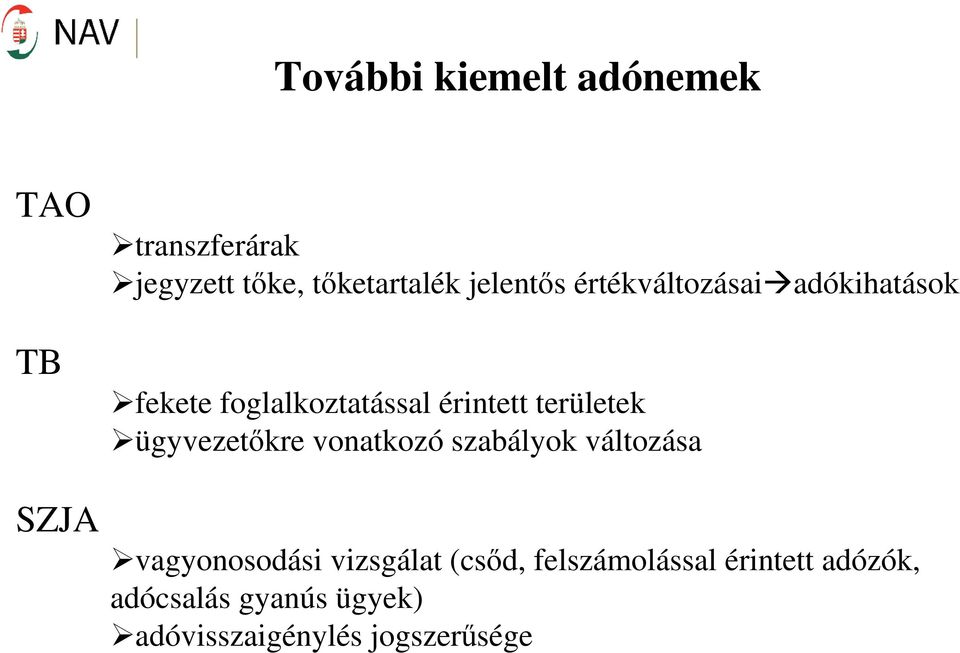 NAV

További kiemelt adónemek

TAO

➢transzferárak
➢jegyzett tőke, tőketartalék jelentős értékváltozásai→adókihatások

TB

➢fekete foglalkoztatással érintett területek
➢ügyvezetőkre vonatkozó szabályok változása

SZJA

➢vagyonosodási vizsgálat (csőd, felszámolással érintett adózók, adócsalás gyanús ügyek)
➢adóvisszaigénylés jogszerűsége